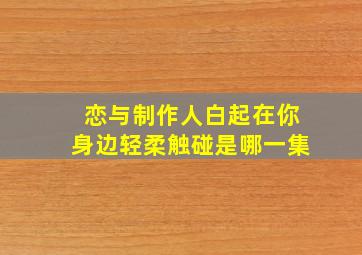 恋与制作人白起在你身边轻柔触碰是哪一集